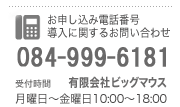 お申し込み電話番号
導入に関するお問い合わせ

084-999-6181

受付時間　有限会社ビッグマウス

月曜日～金曜日10:00～18:00